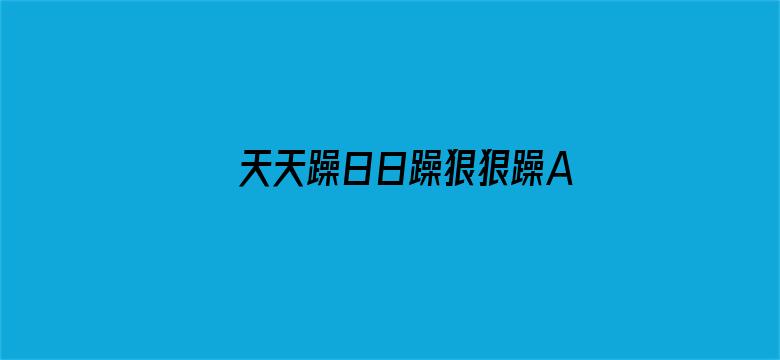 天天躁日日躁狠狠躁A